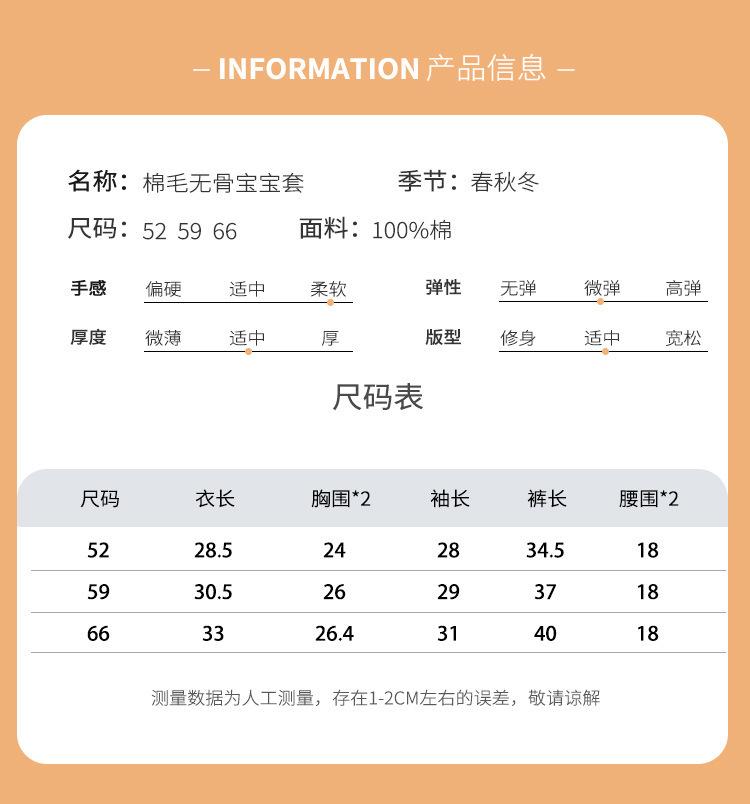 – INFORMATION 产品信息 –

名称：棉毛无骨宝宝套　季节：春秋冬

尺码：52 59 66　面料：100%棉

手感　偏硬　适中　柔软　弹性　无弹　微弹　高弹

厚度　微薄　适中　厚　版型　修身　适中　宽松

尺码表

| 尺码 | 衣长 | 胸围*2 | 袖长 | 裤长 | 腰围*2 |
|---|---|---|---|---|---|
| 52 | 28.5 | 24 | 28 | 34.5 | 18 |
| 59 | 30.5 | 26 | 29 | 37 | 18 |
| 66 | 33 | 26.4 | 31 | 40 | 18 |

测量数据为人工测量，存在1-2CM左右的误差，敬请谅解